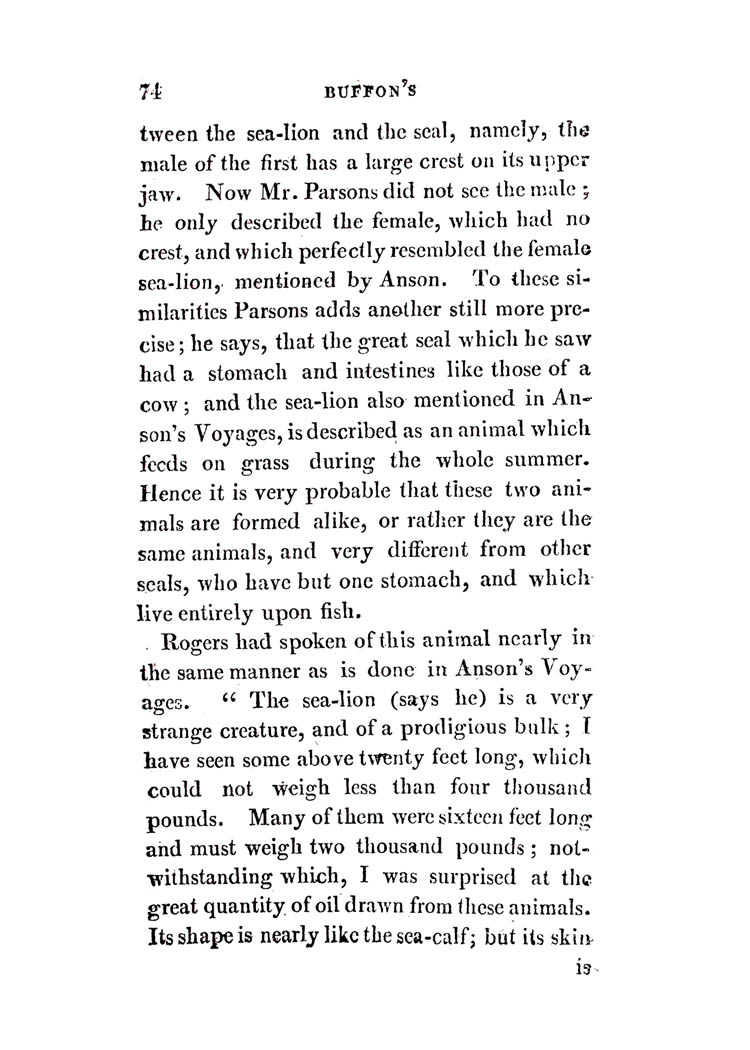 74 BUFFON'S

tween the sea-lion and the seal, namely, the male of the first has a large crest on its upper jaw. Now Mr. Parsons did not see the male; he only described the female, which had no crest, and which perfectly resembled the female sea-lion, mentioned by Anson. To these similarities Parsons adds another still more precise; he says, that the great seal which he saw had a stomach and intestines like those of a cow; and the sea-lion also mentioned in Anson's Voyages, is described as an animal which feeds on grass during the whole summer. Hence it is very probable that these two animals are formed alike, or rather they are the same animals, and very different from other seals, who have but one stomach, and which live entirely upon fish.

Rogers had spoken of this animal nearly in the same manner as is done in Anson's Voyages. " The sea-lion (says he) is a very strange creature, and of a prodigious bulk; I have seen some above twenty feet long, which could not weigh less than four thousand pounds. Many of them were sixteen feet long and must weigh two thousand pounds; notwithstanding which, I was surprised at the great quantity of oil drawn from these animals. Its shape is nearly like the sea-calf; but its skin

is